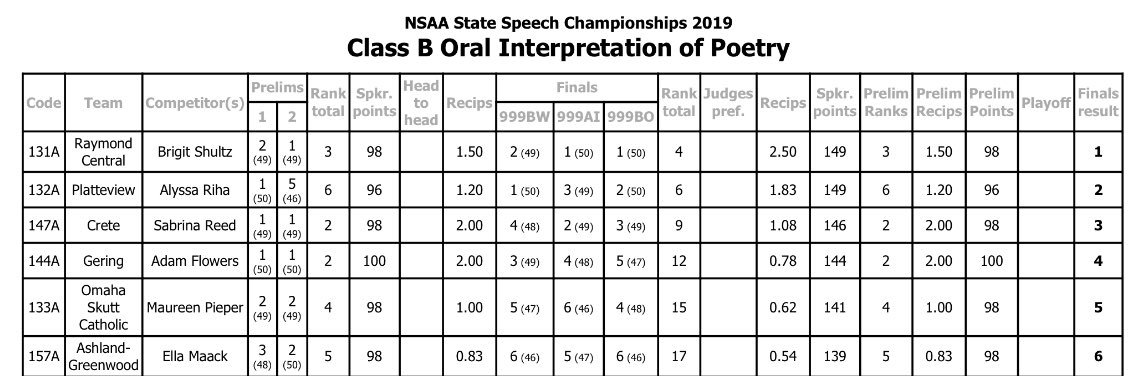 NSAA State Speech Championships 2019
Class B Oral Interpretation of Poetry

| Code | Team | Competitor(s) | Prelims 1 | Prelims 2 | Rank total | Spkr. points | Head to head | Recips | Finals 999BW | Finals 999AI | Finals 999BO | Rank total | Judges pref. | Recips | Spkr. points | Prelim Ranks | Prelim Recips | Prelim Points | Playoff | Finals result |
|---|---|---|---|---|---|---|---|---|---|---|---|---|---|---|---|---|---|---|---|---|
| 131A | Raymond Central | Brigit Shultz | 2 (49) | 1 (49) | 3 | 98 | | 1.50 | 2 (49) | 1 (50) | 1 (50) | 4 | | 2.50 | 149 | 3 | 1.50 | 98 | | 1 |
| 132A | Platteview | Alyssa Riha | 1 (50) | 5 (46) | 6 | 96 | | 1.20 | 1 (50) | 3 (49) | 2 (50) | 6 | | 1.83 | 149 | 6 | 1.20 | 96 | | 2 |
| 147A | Crete | Sabrina Reed | 1 (49) | 1 (49) | 2 | 98 | | 2.00 | 4 (48) | 2 (49) | 3 (49) | 9 | | 1.08 | 146 | 2 | 2.00 | 98 | | 3 |
| 144A | Gering | Adam Flowers | 1 (50) | 1 (50) | 2 | 100 | | 2.00 | 3 (49) | 4 (48) | 5 (47) | 12 | | 0.78 | 144 | 2 | 2.00 | 100 | | 4 |
| 133A | Omaha Skutt Catholic | Maureen Pieper | 2 (49) | 2 (49) | 4 | 98 | | 1.00 | 5 (47) | 6 (46) | 4 (48) | 15 | | 0.62 | 141 | 4 | 1.00 | 98 | | 5 |
| 157A | Ashland-Greenwood | Ella Maack | 3 (48) | 2 (50) | 5 | 98 | | 0.83 | 6 (46) | 5 (47) | 6 (46) | 17 | | 0.54 | 139 | 5 | 0.83 | 98 | | 6 |